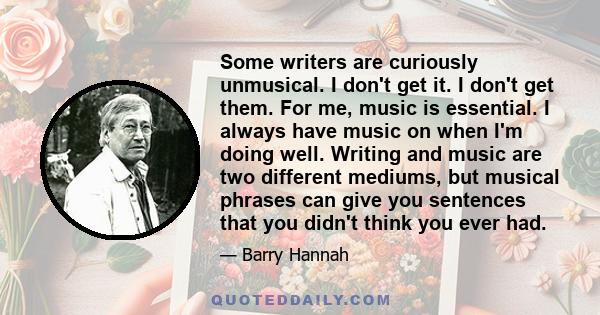 Some writers are curiously unmusical. I don't get it. I don't get them. For me, music is essential. I always have music on when I'm doing well. Writing and music are two different mediums, but musical phrases can give you sentences that you didn't think you ever had.

— Barry Hannah

QUOTEDDAILY.COM